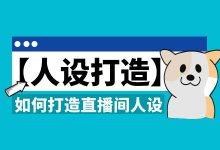 【人设打造】
如何打造直播间人设